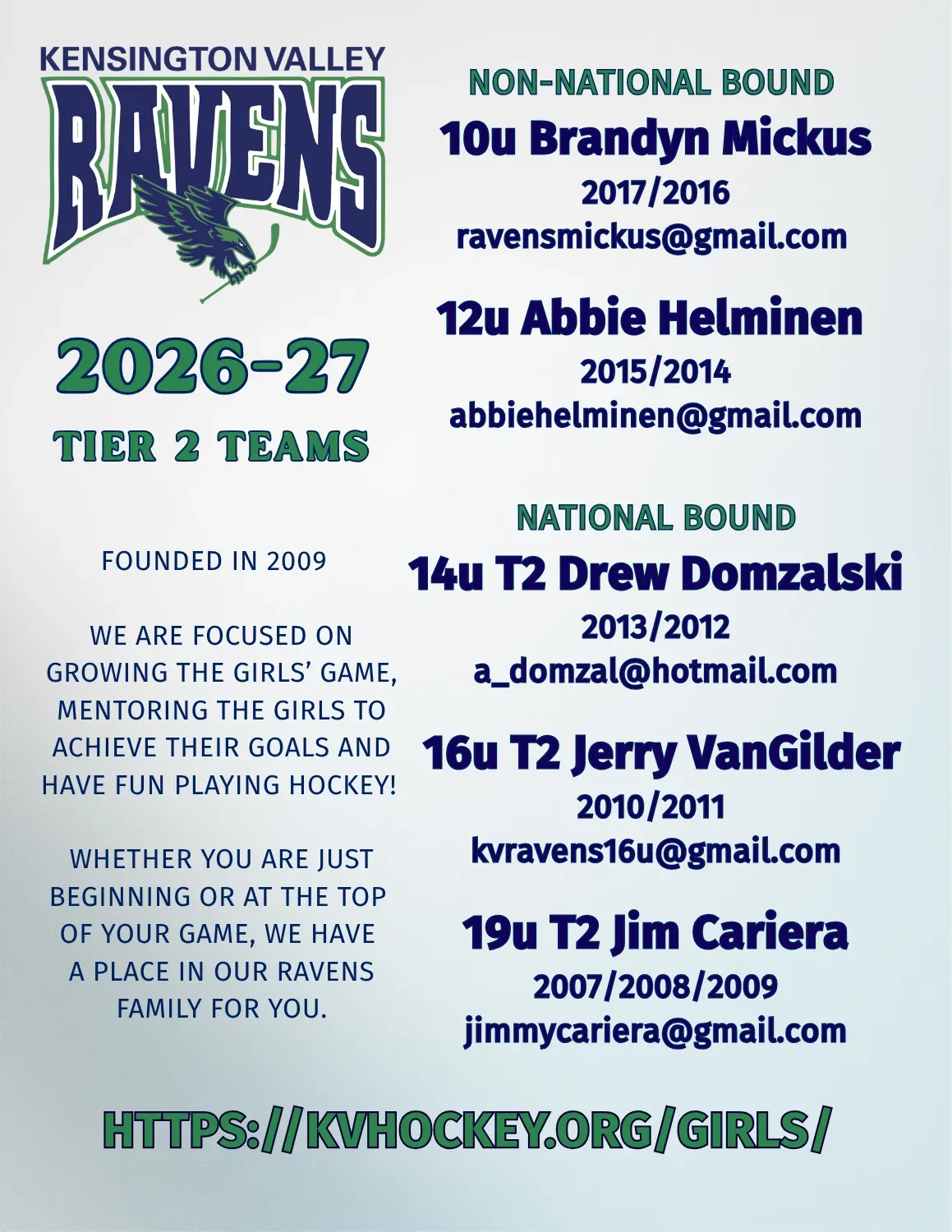 KENSINGTON VALLEY
RAVENS

2026-27
TIER 2 TEAMS

FOUNDED IN 2009

WE ARE FOCUSED ON GROWING THE GIRLS' GAME, MENTORING THE GIRLS TO ACHIEVE THEIR GOALS AND HAVE FUN PLAYING HOCKEY!

WHETHER YOU ARE JUST BEGINNING OR AT THE TOP OF YOUR GAME, WE HAVE A PLACE IN OUR RAVENS FAMILY FOR YOU.

NON-NATIONAL BOUND
10u Brandyn Mickus
2017/2016
ravensmickus@gmail.com

12u Abbie Helminen
2015/2014
abbiehelminen@gmail.com

NATIONAL BOUND
14u T2 Drew Domzalski
2013/2012
a_domzal@hotmail.com

16u T2 Jerry VanGilder
2010/2011
kvravens16u@gmail.com

19u T2 Jim Cariera
2007/2008/2009
jimmycariera@gmail.com

HTTPS://KVHOCKEY.ORG/GIRLS/